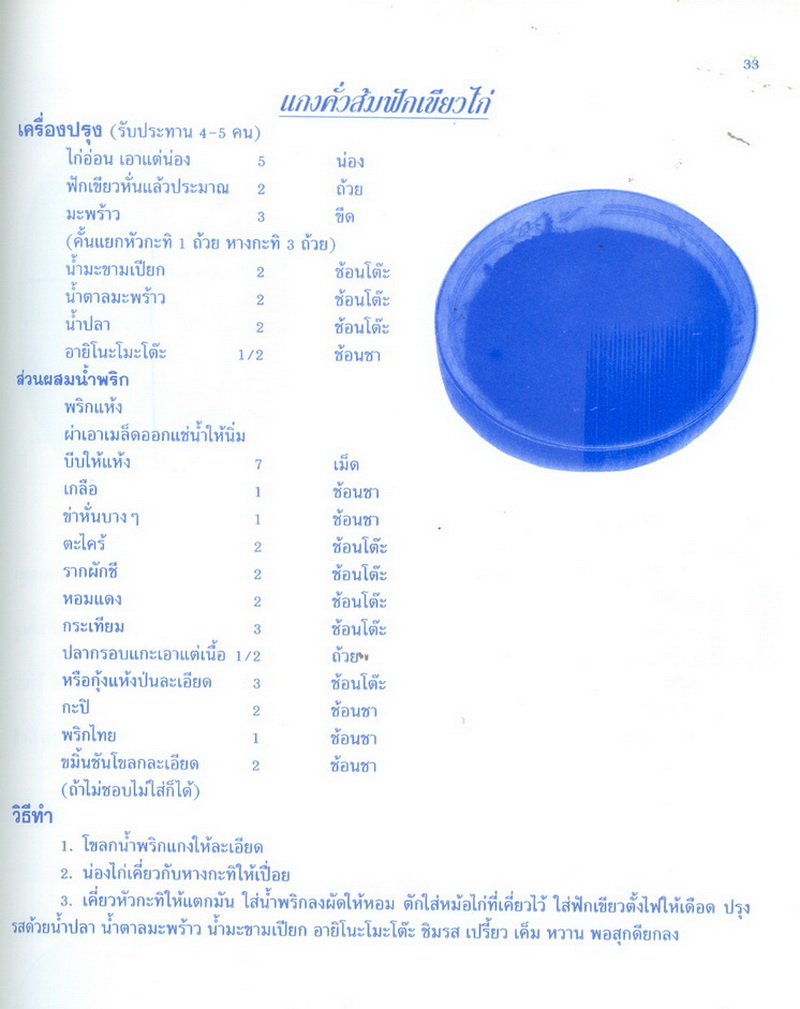 33

แกงคั่วส้มฟักเขียวไก่

เครื่องปรุง (รับประทาน 4-5 คน)

| | | |
|---|---|---|
| ไก่อ่อน เอาแต่น่อง | 5 | น่อง |
| ฟักเขียวหั่นแล้วประมาณ | 2 | ถ้วย |
| มะพร้าว | 3 | ขีด |
| (คั้นแยกหัวกะทิ 1 ถ้วย หางกะทิ 3 ถ้วย) | | |
| น้ำมะขามเปียก | 2 | ช้อนโต๊ะ |
| น้ำตาลมะพร้าว | 2 | ช้อนโต๊ะ |
| น้ำปลา | 2 | ช้อนโต๊ะ |
| อายิโนะโมะโต๊ะ | 1/2 | ช้อนชา |

ส่วนผสมน้ำพริก

| | | |
|---|---|---|
| พริกแห้ง | | |
| ผ่าเอาเมล็ดออกแช่น้ำให้นิ่ม | | |
| บีบให้แห้ง | 7 | เม็ด |
| เกลือ | 1 | ช้อนชา |
| ข่าหั่นบาง ๆ | 1 | ช้อนชา |
| ตะไคร้ | 2 | ช้อนโต๊ะ |
| รากผักชี | 2 | ช้อนโต๊ะ |
| หอมแดง | 2 | ช้อนโต๊ะ |
| กระเทียม | 3 | ช้อนโต๊ะ |
| ปลากรอบแกะเอาแต่เนื้อ | 1/2 | ถ้วย |
| หรือกุ้งแห้งป่นละเอียด | 3 | ช้อนโต๊ะ |
| กะปิ | 2 | ช้อนชา |
| พริกไทย | 1 | ช้อนชา |
| ขมิ้นชันโขลกละเอียด | 2 | ช้อนชา |
| (ถ้าไม่ชอบไม่ใส่ก็ได้) | | |

วิธีทำ

1. โขลกน้ำพริกแกงให้ละเอียด
2. น่องไก่เคี่ยวกับหางกะทิให้เปื่อย
3. เคี่ยวหัวกะทิให้แตกมัน ใส่น้ำพริกลงผัดให้หอม ตักใส่หม้อไก่ที่เคี่ยวไว้ ใส่ฟักเขียวตั้งไฟให้เดือด ปรุงรสด้วยน้ำปลา น้ำตาลมะพร้าว น้ำมะขามเปียก อายิโนะโมะโต๊ะ ชิมรส เปรี้ยว เค็ม หวาน พอสุกดียกลง